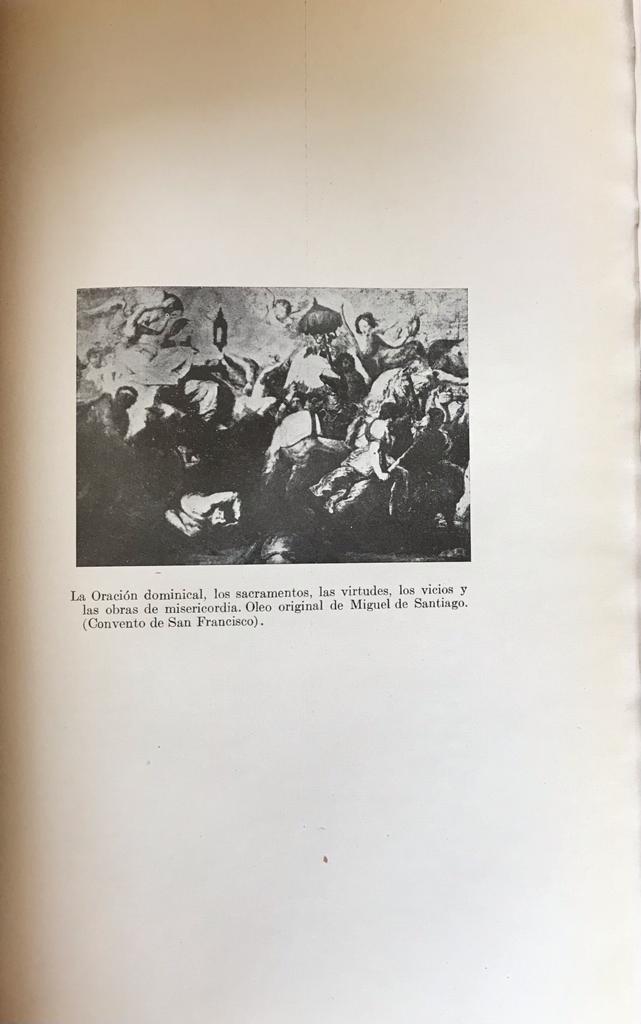 La Oración dominical, los sacramentos, las virtudes, los vicios y las obras de misericordia. Oleo original de Miguel de Santiago. (Convento de San Francisco).